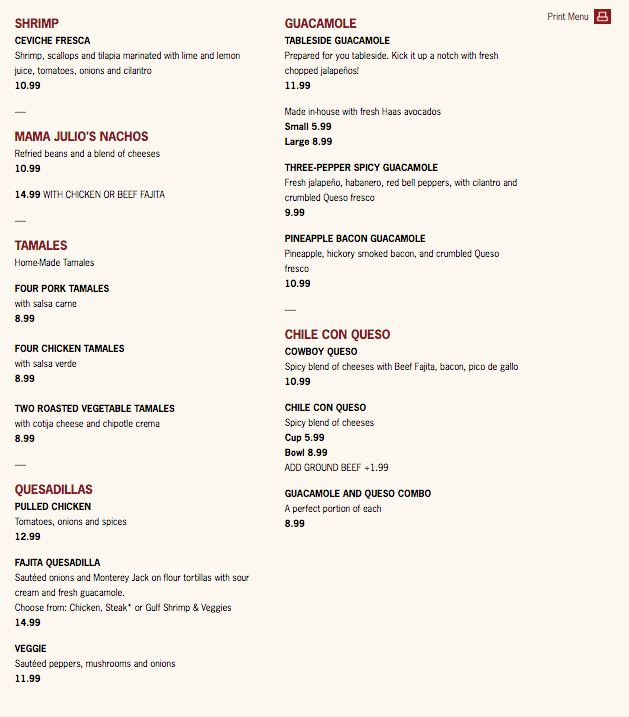 Print Menu

SHRIMP

CEVICHE FRESCA
Shrimp, scallops and tilapia marinated with lime and lemon juice, tomatoes, onions and cilantro
10.99

—

MAMA JULIO'S NACHOS
Refried beans and a blend of cheeses
10.99

14.99 WITH CHICKEN OR BEEF FAJITA

—

TAMALES
Home-Made Tamales

FOUR PORK TAMALES
with salsa carne
8.99

FOUR CHICKEN TAMALES
with salsa verde
8.99

TWO ROASTED VEGETABLE TAMALES
with cotija cheese and chipotle crema
8.99

—

QUESADILLAS

PULLED CHICKEN
Tomatoes, onions and spices
12.99

FAJITA QUESADILLA
Sautéed onions and Monterey Jack on flour tortillas with sour cream and fresh guacamole.
Choose from: Chicken, Steak* or Gulf Shrimp & Veggies
14.99

VEGGIE
Sautéed peppers, mushrooms and onions
11.99

GUACAMOLE

TABLESIDE GUACAMOLE
Prepared for you tableside. Kick it up a notch with fresh chopped jalapeños!
11.99

Made in-house with fresh Haas avocados
Small 5.99
Large 8.99

THREE-PEPPER SPICY GUACAMOLE
Fresh jalapeño, habanero, red bell peppers, with cilantro and crumbled Queso fresco
9.99

PINEAPPLE BACON GUACAMOLE
Pineapple, hickory smoked bacon, and crumbled Queso fresco
10.99

—

CHILE CON QUESO

COWBOY QUESO
Spicy blend of cheeses with Beef Fajita, bacon, pico de gallo
10.99

CHILE CON QUESO
Spicy blend of cheeses
Cup 5.99
Bowl 8.99
ADD GROUND BEEF +1.99

GUACAMOLE AND QUESO COMBO
A perfect portion of each
8.99